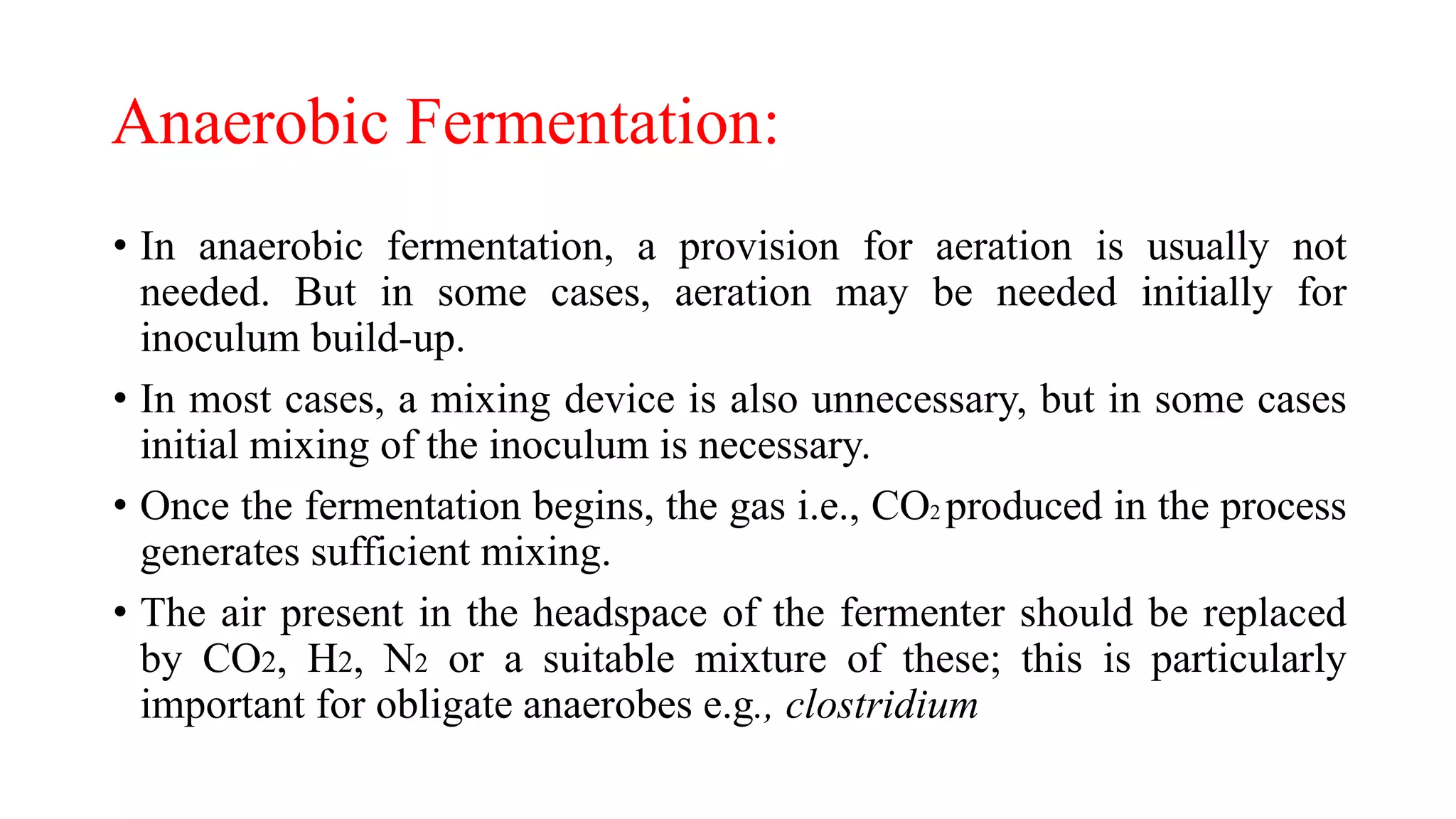 Anaerobic Fermentation:

• In anaerobic fermentation, a provision for aeration is usually not needed. But in some cases, aeration may be needed initially for inoculum build-up.

• In most cases, a mixing device is also unnecessary, but in some cases initial mixing of the inoculum is necessary.

• Once the fermentation begins, the gas i.e., $CO_2$ produced in the process generates sufficient mixing.

• The air present in the headspace of the fermenter should be replaced by $CO_2$, $H_2$, $N_2$ or a suitable mixture of these; this is particularly important for obligate anaerobes e.g., clostridium